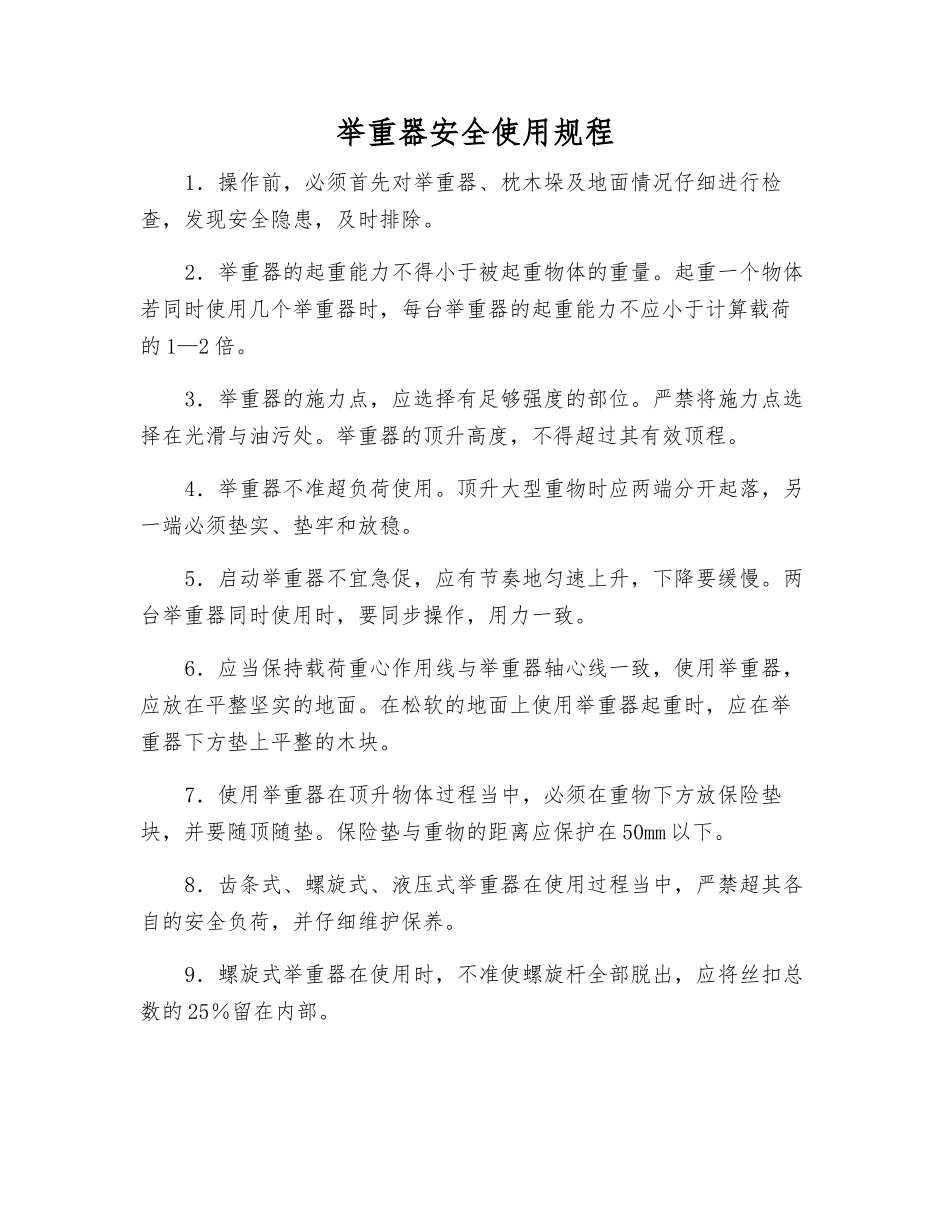 举重器安全使用规程

1．操作前，必须首先对举重器、枕木垛及地面情况仔细进行检查，发现安全隐患，及时排除。

2．举重器的起重能力不得小于被起重物体的重量。起重一个物体若同时使用几个举重器时，每台举重器的起重能力不应小于计算载荷的1—2倍。

3．举重器的施力点，应选择有足够强度的部位。严禁将施力点选择在光滑与油污处。举重器的顶升高度，不得超过其有效顶程。

4．举重器不准超负荷使用。顶升大型重物时应两端分开起落，另一端必须垫实、垫牢和放稳。

5．启动举重器不宜急促，应有节奏地匀速上升，下降要缓慢。两台举重器同时使用时，要同步操作，用力一致。

6．应当保持载荷重心作用线与举重器轴心线一致，使用举重器，应放在平整坚实的地面。在松软的地面上使用举重器起重时，应在举重器下方垫上平整的木块。

7．使用举重器在顶升物体过程当中，必须在重物下方放保险垫块，并要随顶随垫。保险垫与重物的距离应保护在50mm以下。

8．齿条式、螺旋式、液压式举重器在使用过程当中，严禁超其各自的安全负荷，并仔细维护保养。

9．螺旋式举重器在使用时，不准使螺旋杆全部脱出，应将丝扣总数的25％留在内部。